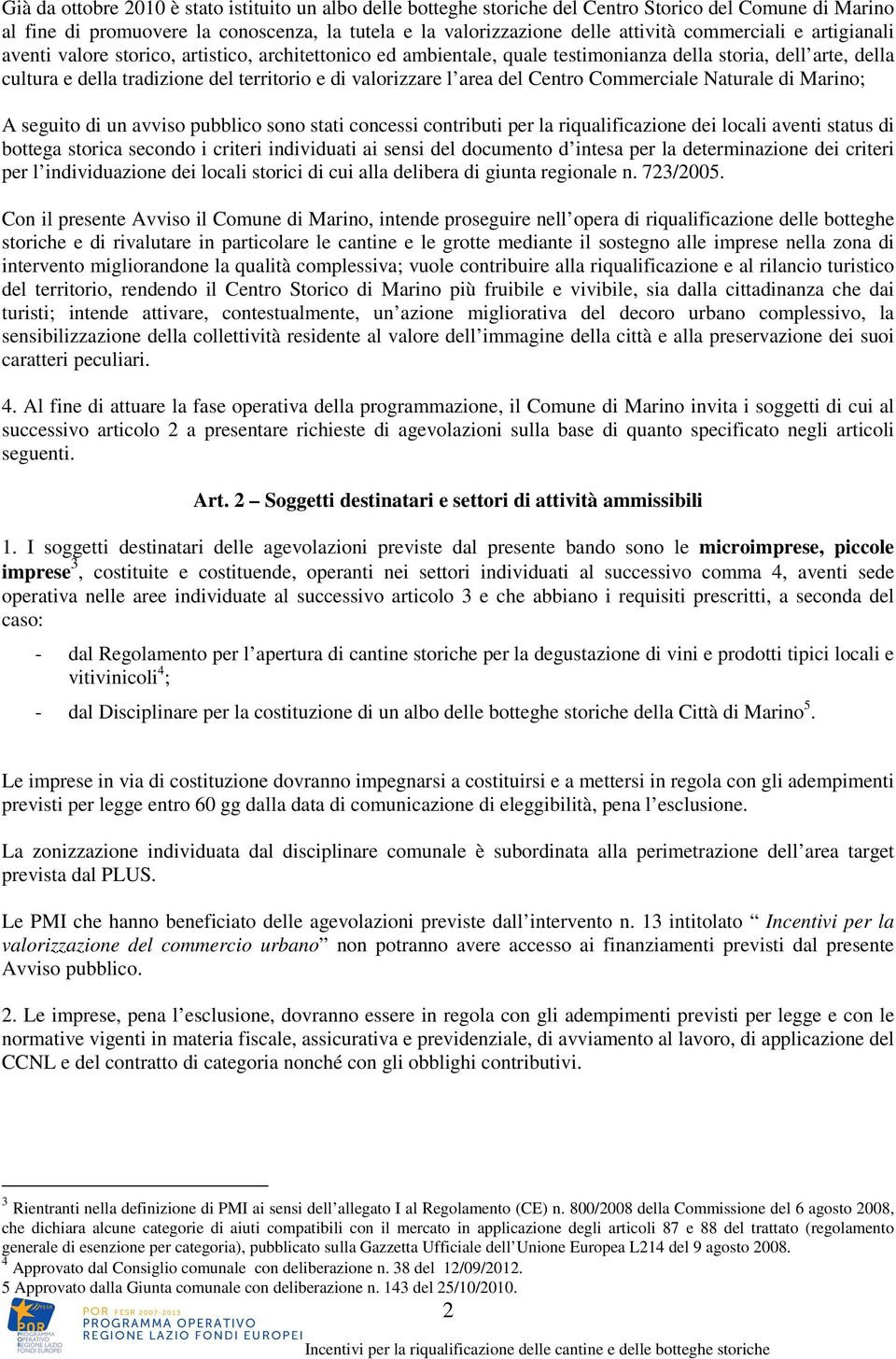 Già da ottobre 2010 è stato istituito un albo delle botteghe storiche del Centro Storico del Comune di Marino al fine di promuovere la conoscenza, la tutela e la valorizzazione delle attività commerciali e artigianali aventi valore storico, artistico, architettonico ed ambientale, quale testimonianza della storia, dell'arte, della cultura e della tradizione del territorio e di valorizzare l'area del Centro Commerciale Naturale di Marino;

A seguito di un avviso pubblico sono stati concessi contributi per la riqualificazione dei locali aventi status di bottega storica secondo i criteri individuati ai sensi del documento d'intesa per la determinazione dei criteri per l'individuazione dei locali storici di cui alla delibera di giunta regionale n. 723/2005.

Con il presente Avviso il Comune di Marino, intende proseguire nell'opera di riqualificazione delle botteghe storiche e di rivalutare in particolare le cantine e le grotte mediante il sostegno alle imprese nella zona di intervento migliorandone la qualità complessiva; vuole contribuire alla riqualificazione e al rilancio turistico del territorio, rendendo il Centro Storico di Marino più fruibile e vivibile, sia dalla cittadinanza che dai turisti; intende attivare, contestualmente, un'azione migliorativa del decoro urbano complessivo, la sensibilizzazione della collettività residente al valore dell'immagine della città e alla preservazione dei suoi caratteri peculiari.

4. Al fine di attuare la fase operativa della programmazione, il Comune di Marino invita i soggetti di cui al successivo articolo 2 a presentare richieste di agevolazioni sulla base di quanto specificato negli articoli seguenti.

Art. 2 – Soggetti destinatari e settori di attività ammissibili

1. I soggetti destinatari delle agevolazioni previste dal presente bando sono le microimprese, piccole imprese$^3$, costituite e costituende, operanti nei settori individuati al successivo comma 4, aventi sede operativa nelle aree individuate al successivo articolo 3 e che abbiano i requisiti prescritti, a seconda del caso:

- dal Regolamento per l'apertura di cantine storiche per la degustazione di vini e prodotti tipici locali e vitivinicoli$^4$;
- dal Disciplinare per la costituzione di un albo delle botteghe storiche della Città di Marino$^5$.

Le imprese in via di costituzione dovranno impegnarsi a costituirsi e a mettersi in regola con gli adempimenti previsti per legge entro 60 gg dalla data di comunicazione di eleggibilità, pena l'esclusione.

La zonizzazione individuata dal disciplinare comunale è subordinata alla perimetrazione dell'area target prevista dal PLUS.

Le PMI che hanno beneficiato delle agevolazioni previste dall'intervento n. 13 intitolato " Incentivi per la valorizzazione del commercio urbano" non potranno avere accesso ai finanziamenti previsti dal presente Avviso pubblico.

2. Le imprese, pena l'esclusione, dovranno essere in regola con gli adempimenti previsti per legge e con le normative vigenti in materia fiscale, assicurativa e previdenziale, di avviamento al lavoro, di applicazione del CCNL e del contratto di categoria nonché con gli obblighi contributivi.

$^3$ Rientranti nella definizione di PMI ai sensi dell'allegato I al Regolamento (CE) n. 800/2008 della Commissione del 6 agosto 2008, che dichiara alcune categorie di aiuti compatibili con il mercato in applicazione degli articoli 87 e 88 del trattato (regolamento generale di esenzione per categoria), pubblicato sulla Gazzetta Ufficiale dell'Unione Europea L214 del 9 agosto 2008.
$^4$ Approvato dal Consiglio comunale con deliberazione n. 38 del 12/09/2012.
5 Approvato dalla Giunta comunale con deliberazione n. 143 del 25/10/2010.

POR FESR 2007-2013
PROGRAMMA OPERATIVO
REGIONE LAZIO FONDI EUROPEI

2

Incentivi per la riqualificazione delle cantine e delle botteghe storiche